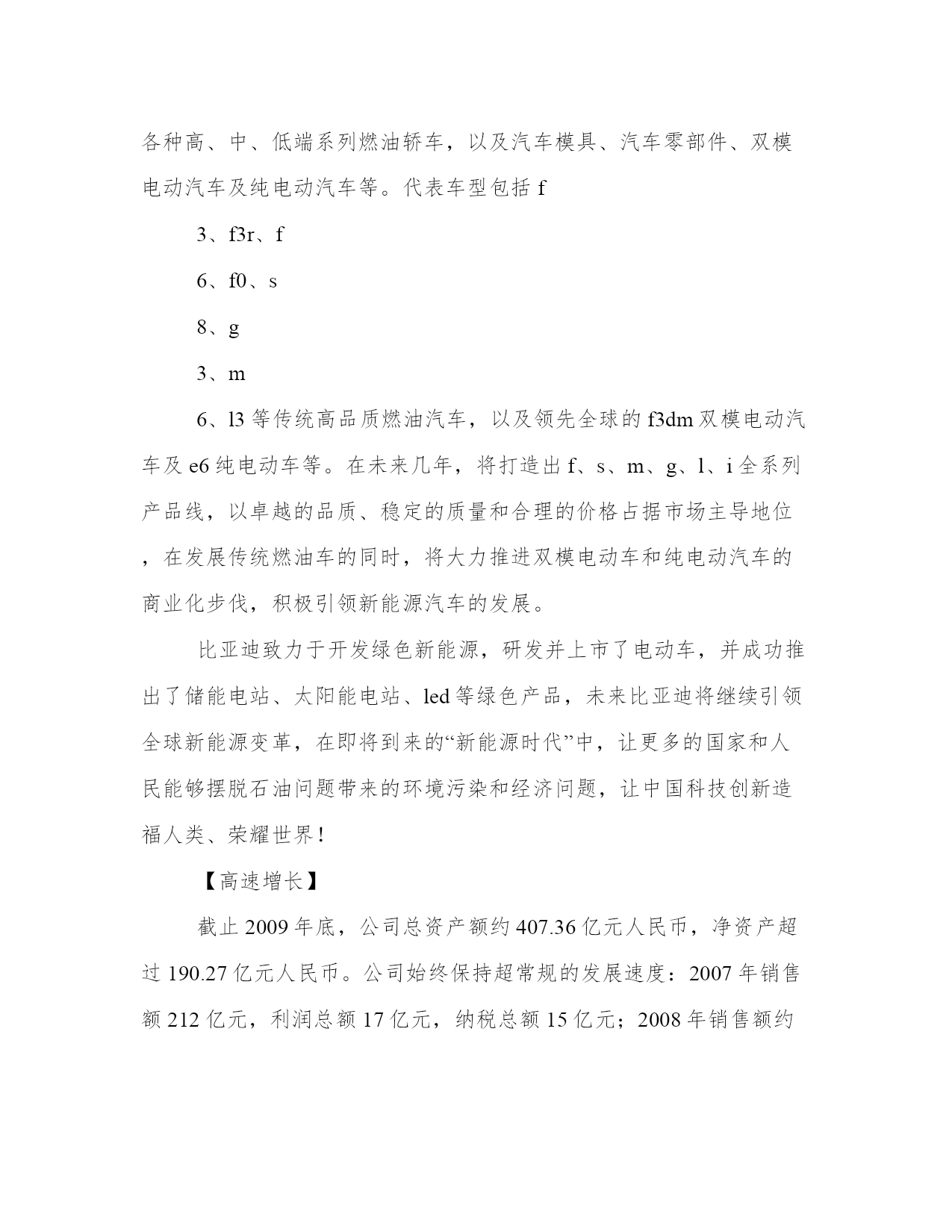 各种高、中、低端系列燃油轿车，以及汽车模具、汽车零部件、双模电动汽车及纯电动汽车等。代表车型包括 f

3、f3r、f

6、f0、s

8、g

3、m

6、l3 等传统高品质燃油汽车，以及领先全球的 f3dm 双模电动汽车及 e6 纯电动车等。在未来几年，将打造出 f、s、m、g、l、i 全系列产品线，以卓越的品质、稳定的质量和合理的价格占据市场主导地位，在发展传统燃油车的同时，将大力推进双模电动车和纯电动汽车的商业化步伐，积极引领新能源汽车的发展。

比亚迪致力于开发绿色新能源，研发并上市了电动车，并成功推出了储能电站、太阳能电站、led 等绿色产品，未来比亚迪将继续引领全球新能源变革，在即将到来的“新能源时代”中，让更多的国家和人民能够摆脱石油问题带来的环境污染和经济问题，让中国科技创新造福人类、荣耀世界！

【高速增长】

截止 2009 年底，公司总资产额约 407.36 亿元人民币，净资产超过 190.27 亿元人民币。公司始终保持超常规的发展速度：2007 年销售额 212 亿元，利润总额 17 亿元，纳税总额 15 亿元；2008 年销售额约